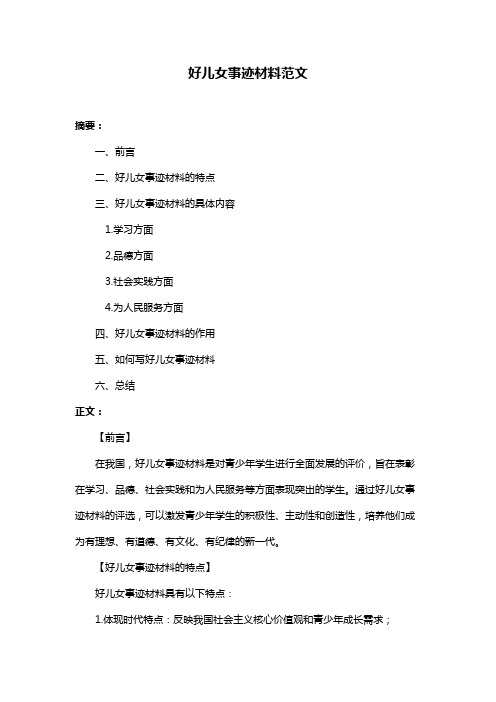 好儿女事迹材料范文

摘要：

一、前言

二、好儿女事迹材料的特点

三、好儿女事迹材料的具体内容

1.学习方面

2.品德方面

3.社会实践方面

4.为人民服务方面

四、好儿女事迹材料的作用

五、如何写好儿女事迹材料

六、总结

正文：

【前言】

在我国，好儿女事迹材料是对青少年学生进行全面发展的评价，旨在表彰在学习、品德、社会实践和为人民服务等方面表现突出的学生。通过好儿女事迹材料的评选，可以激发青少年学生的积极性、主动性和创造性，培养他们成为有理想、有道德、有文化、有纪律的新一代。

【好儿女事迹材料的特点】

好儿女事迹材料具有以下特点：

1.体现时代特点：反映我国社会主义核心价值观和青少年成长需求；